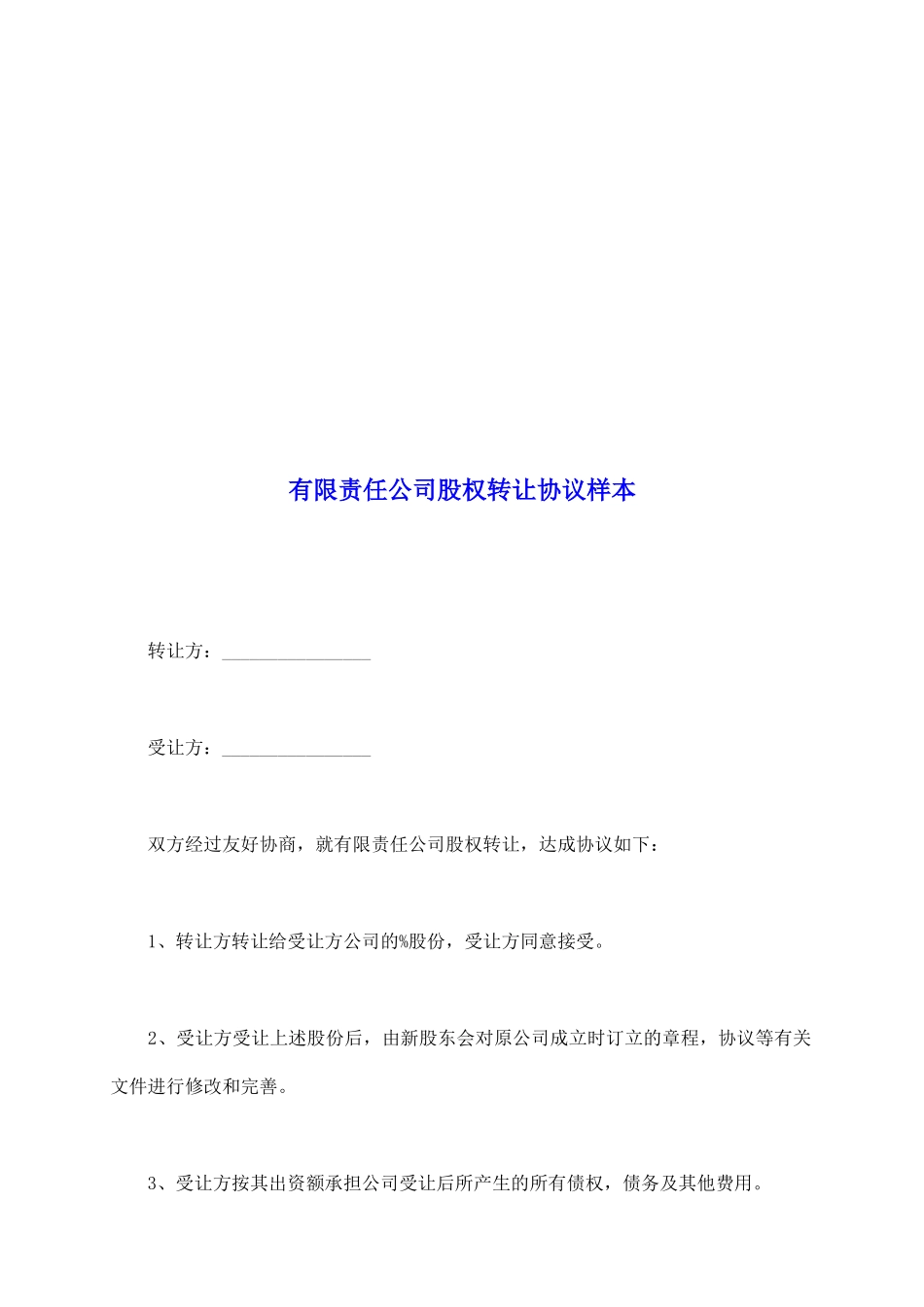 有限责任公司股权转让协议样本

转让方：________________

受让方：________________

双方经过友好协商，就有限责任公司股权转让，达成协议如下：

1、转让方转让给受让方公司的%股份，受让方同意接受。

2、受让方受让上述股份后，由新股东会对原公司成立时订立的章程，协议等有关文件进行修改和完善。

3、受让方按其出资额承担公司受让后所产生的所有债权，债务及其他费用。